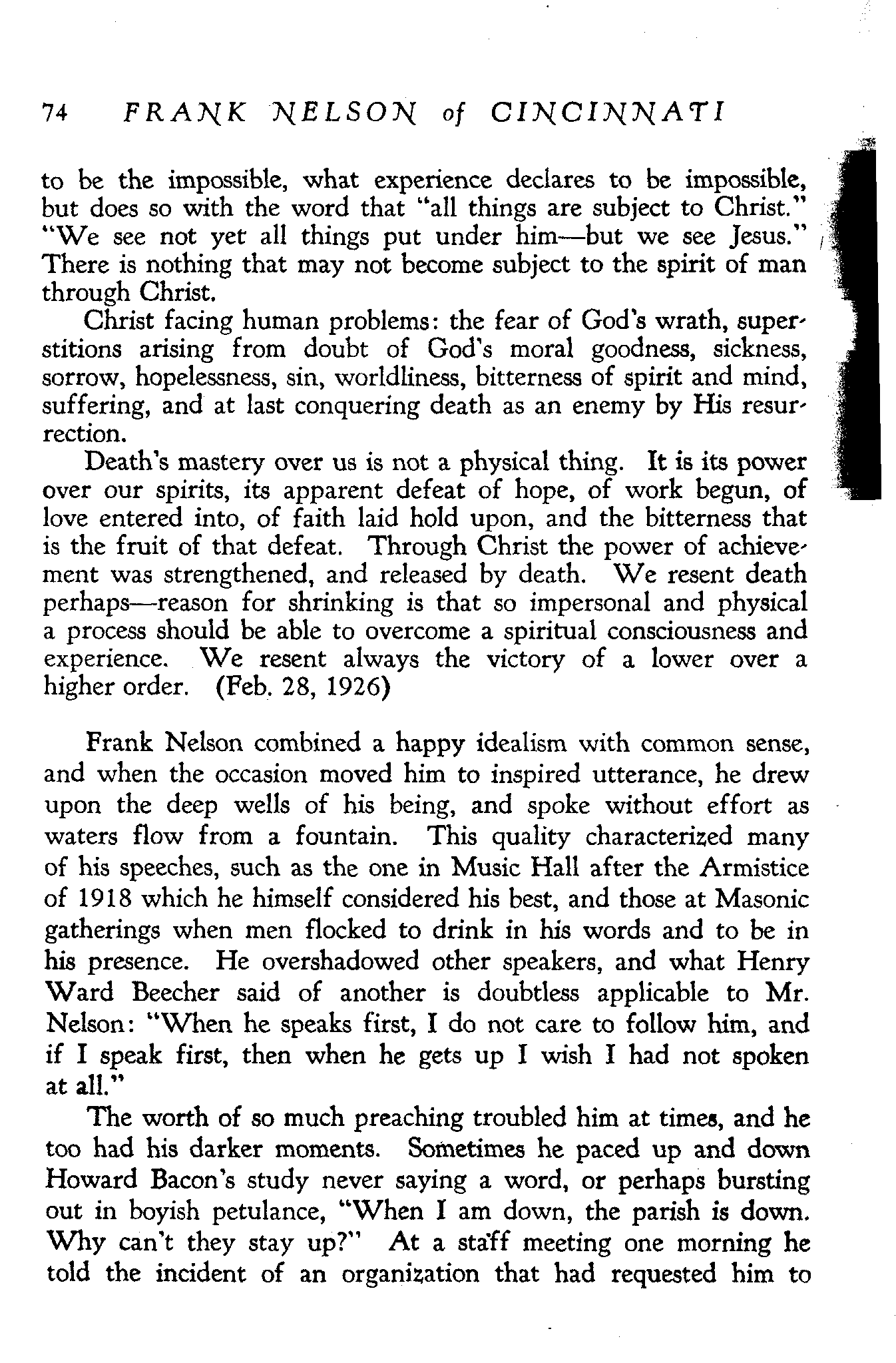 74 FRANK NELSON of CINCINNATI

to be the impossible, what experience declares to be impossible, but does so with the word that "all things are subject to Christ." "We see not yet all things put under him—but we see Jesus." There is nothing that may not become subject to the spirit of man through Christ.

Christ facing human problems: the fear of God's wrath, superstitions arising from doubt of God's moral goodness, sickness, sorrow, hopelessness, sin, worldliness, bitterness of spirit and mind, suffering, and at last conquering death as an enemy by His resurrection.

Death's mastery over us is not a physical thing. It is its power over our spirits, its apparent defeat of hope, of work begun, of love entered into, of faith laid hold upon, and the bitterness that is the fruit of that defeat. Through Christ the power of achievement was strengthened, and released by death. We resent death perhaps—reason for shrinking is that so impersonal and physical a process should be able to overcome a spiritual consciousness and experience. We resent always the victory of a lower over a higher order. (Feb. 28, 1926)

Frank Nelson combined a happy idealism with common sense, and when the occasion moved him to inspired utterance, he drew upon the deep wells of his being, and spoke without effort as waters flow from a fountain. This quality characterized many of his speeches, such as the one in Music Hall after the Armistice of 1918 which he himself considered his best, and those at Masonic gatherings when men flocked to drink in his words and to be in his presence. He overshadowed other speakers, and what Henry Ward Beecher said of another is doubtless applicable to Mr. Nelson: "When he speaks first, I do not care to follow him, and if I speak first, then when he gets up I wish I had not spoken at all."

The worth of so much preaching troubled him at times, and he too had his darker moments. Sometimes he paced up and down Howard Bacon's study never saying a word, or perhaps bursting out in boyish petulance, "When I am down, the parish is down. Why can't they stay up?" At a staff meeting one morning he told the incident of an organization that had requested him to